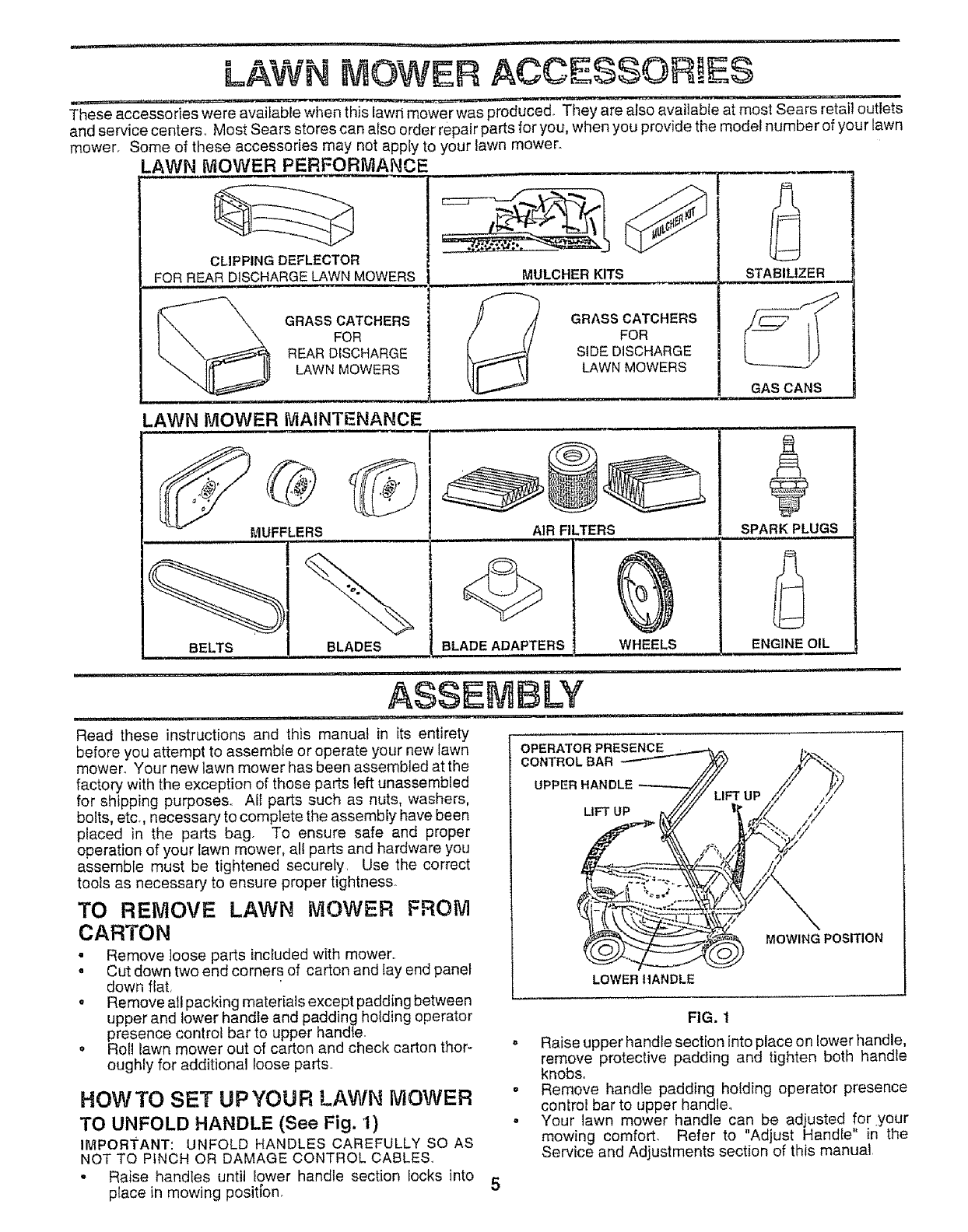 LAWN MOWER ACCESSORIES

These accessories were available when this lawn mower was produced. They are also available at most Sears retail outlets and service centers. Most Sears stores can also order repair parts for you, when you provide the model number of your lawn mower. Some of these accessories may not apply to your lawn mower.

LAWN MOWER PERFORMANCE

CLIPPING DEFLECTOR
FOR REAR DISCHARGE LAWN MOWERS

MULCHER KIT

MULCHER KITS

STABILIZER

GRASS CATCHERS FOR REAR DISCHARGE LAWN MOWERS

GRASS CATCHERS FOR SIDE DISCHARGE LAWN MOWERS

GAS CANS

LAWN MOWER MAINTENANCE

MUFFLERS

AIR FILTERS

SPARK PLUGS

BELTS

BLADES

BLADE ADAPTERS

WHEELS

ENGINE OIL

ASSEMBLY

Read these instructions and this manual in its entirety before you attempt to assemble or operate your new lawn mower. Your new lawn mower has been assembled at the factory with the exception of those parts left unassembled for shipping purposes. All parts such as nuts, washers, bolts, etc., necessary to complete the assembly have been placed in the parts bag. To ensure safe and proper operation of your lawn mower, all parts and hardware you assemble must be tightened securely. Use the correct tools as necessary to ensure proper tightness.

TO REMOVE LAWN MOWER FROM CARTON

• Remove loose parts included with mower.
• Cut down two end corners of carton and lay end panel down flat.
• Remove all packing materials except padding between upper and lower handle and padding holding operator presence control bar to upper handle.
• Roll lawn mower out of carton and check carton thoroughly for additional loose parts.

HOW TO SET UP YOUR LAWN MOWER

TO UNFOLD HANDLE (See Fig. 1)

IMPORTANT: UNFOLD HANDLES CAREFULLY SO AS NOT TO PINCH OR DAMAGE CONTROL CABLES.

• Raise handles until lower handle section locks into place in mowing position.

OPERATOR PRESENCE CONTROL BAR
UPPER HANDLE
LIFT UP
LIFT UP
MOWING POSITION
LOWER HANDLE

FIG. 1

• Raise upper handle section into place on lower handle, remove protective padding and tighten both handle knobs.
• Remove handle padding holding operator presence control bar to upper handle.
• Your lawn mower handle can be adjusted for your mowing comfort. Refer to "Adjust Handle" in the Service and Adjustments section of this manual.

5